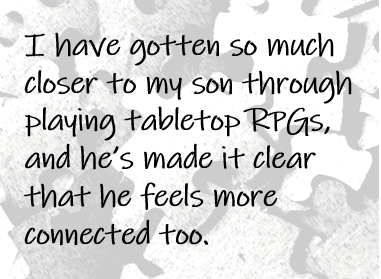 I have gotten so much closer to my son through playing tabletop RPGs, and he's made it clear that he feels more connected too.